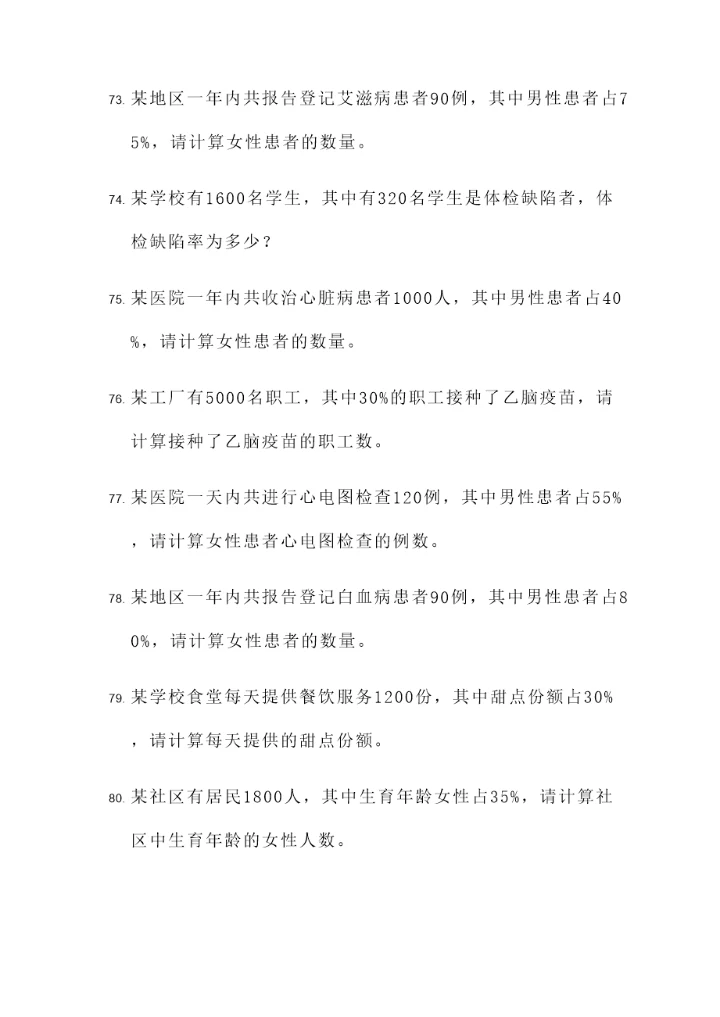 73. 某地区一年内共报告登记艾滋病患者90例，其中男性患者占75%，请计算女性患者的数量。

74. 某学校有1600名学生，其中有320名学生是体检缺陷者，体检缺陷率为多少？

75. 某医院一年内共收治心脏病患者1000人，其中男性患者占40%，请计算女性患者的数量。

76. 某工厂有5000名职工，其中30%的职工接种了乙脑疫苗，请计算接种了乙脑疫苗的职工数。

77. 某医院一天内共进行心电图检查120例，其中男性患者占55%，请计算女性患者心电图检查的例数。

78. 某地区一年内共报告登记白血病患者90例，其中男性患者占80%，请计算女性患者的数量。

79. 某学校食堂每天提供餐饮服务1200份，其中甜点份额占30%，请计算每天提供的甜点份额。

80. 某社区有居民1800人，其中生育年龄女性占35%，请计算社区中生育年龄的女性人数。